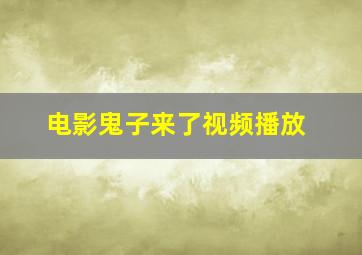 电影鬼子来了视频播放